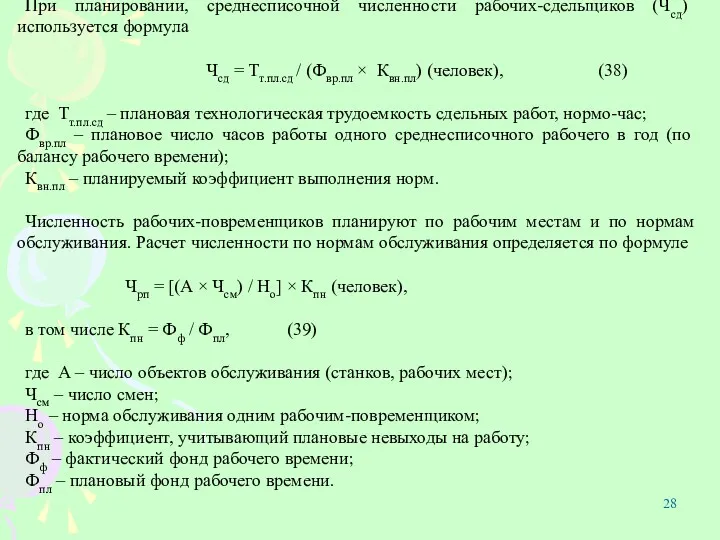 При планировании, среднесписочной численности рабочих-сдельщиков ($Ч_{сд}$) используется формула

$Ч_{сд} = Т_{т.пл.сд} / (Ф_{вр.пл} \times К_{вн.пл})$ (человек), (38)

где $Т_{т.пл.сд}$ – плановая технологическая трудоемкость сдельных работ, нормо-час;
$Ф_{вр.пл}$ – плановое число часов работы одного среднесписочного рабочего в год (по балансу рабочего времени);
$К_{вн.пл}$ – планируемый коэффициент выполнения норм.

Численность рабочих-повременщиков планируют по рабочим местам и по нормам обслуживания. Расчет численности по нормам обслуживания определяется по формуле

$Ч_{рп} = [(А \times Ч_{см}) / Н_{о}] \times К_{пн}$ (человек),

в том числе $К_{пн} = Ф_{ф} / Ф_{пл}$, (39)

где А – число объектов обслуживания (станков, рабочих мест);
$Ч_{см}$ – число смен;
$Н_{о}$ – норма обслуживания одним рабочим-повременщиком;
$К_{пн}$ – коэффициент, учитывающий плановые невыходы на работу;
$Ф_{ф}$ – фактический фонд рабочего времени;
$Ф_{пл}$ – плановый фонд рабочего времени.

28